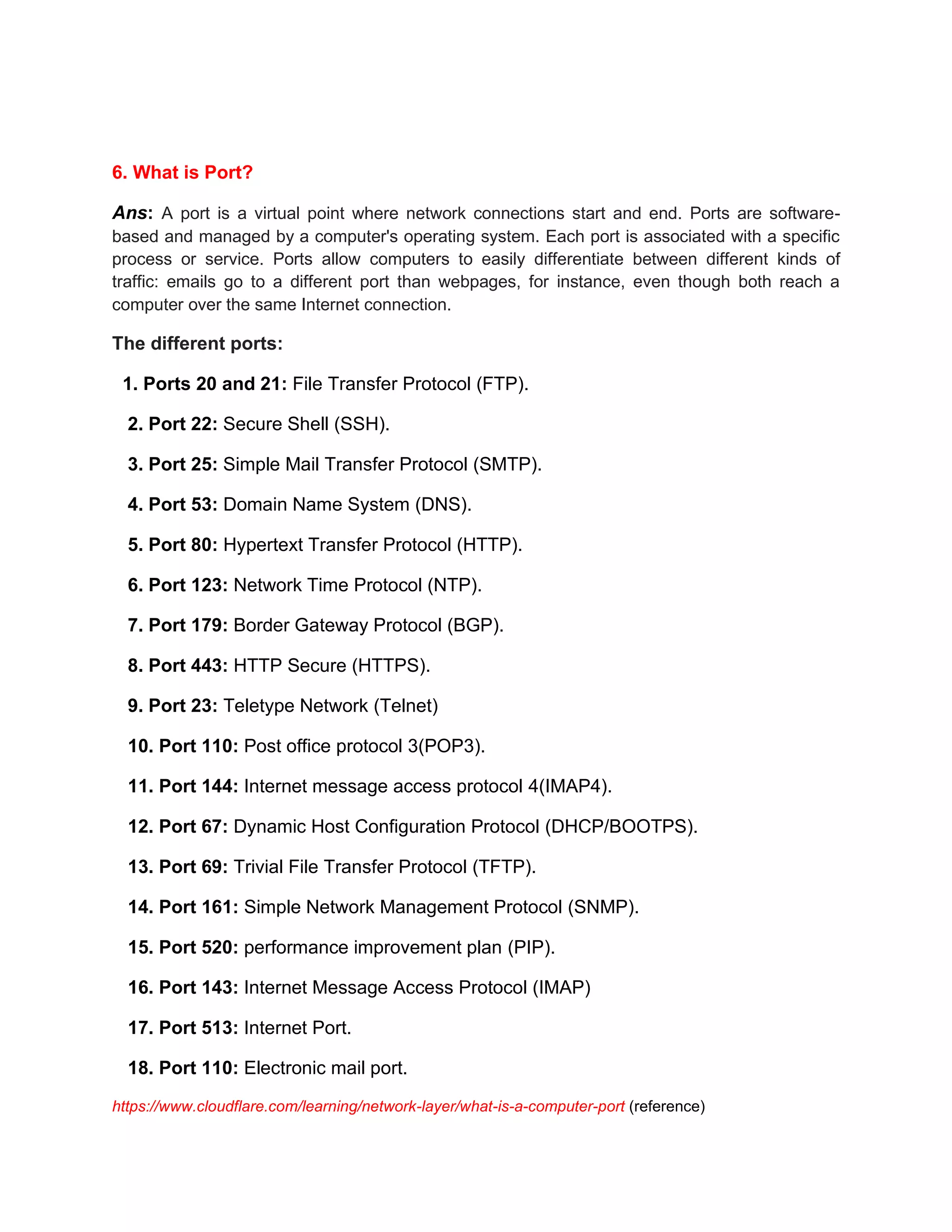 6. What is Port?

Ans: A port is a virtual point where network connections start and end. Ports are software-based and managed by a computer's operating system. Each port is associated with a specific process or service. Ports allow computers to easily differentiate between different kinds of traffic: emails go to a different port than webpages, for instance, even though both reach a computer over the same Internet connection.

The different ports:

1. Ports 20 and 21: File Transfer Protocol (FTP).

2. Port 22: Secure Shell (SSH).

3. Port 25: Simple Mail Transfer Protocol (SMTP).

4. Port 53: Domain Name System (DNS).

5. Port 80: Hypertext Transfer Protocol (HTTP).

6. Port 123: Network Time Protocol (NTP).

7. Port 179: Border Gateway Protocol (BGP).

8. Port 443: HTTP Secure (HTTPS).

9. Port 23: Teletype Network (Telnet)

10. Port 110: Post office protocol 3(POP3).

11. Port 144: Internet message access protocol 4(IMAP4).

12. Port 67: Dynamic Host Configuration Protocol (DHCP/BOOTPS).

13. Port 69: Trivial File Transfer Protocol (TFTP).

14. Port 161: Simple Network Management Protocol (SNMP).

15. Port 520: performance improvement plan (PIP).

16. Port 143: Internet Message Access Protocol (IMAP)

17. Port 513: Internet Port.

18. Port 110: Electronic mail port.

https://www.cloudflare.com/learning/network-layer/what-is-a-computer-port (reference)